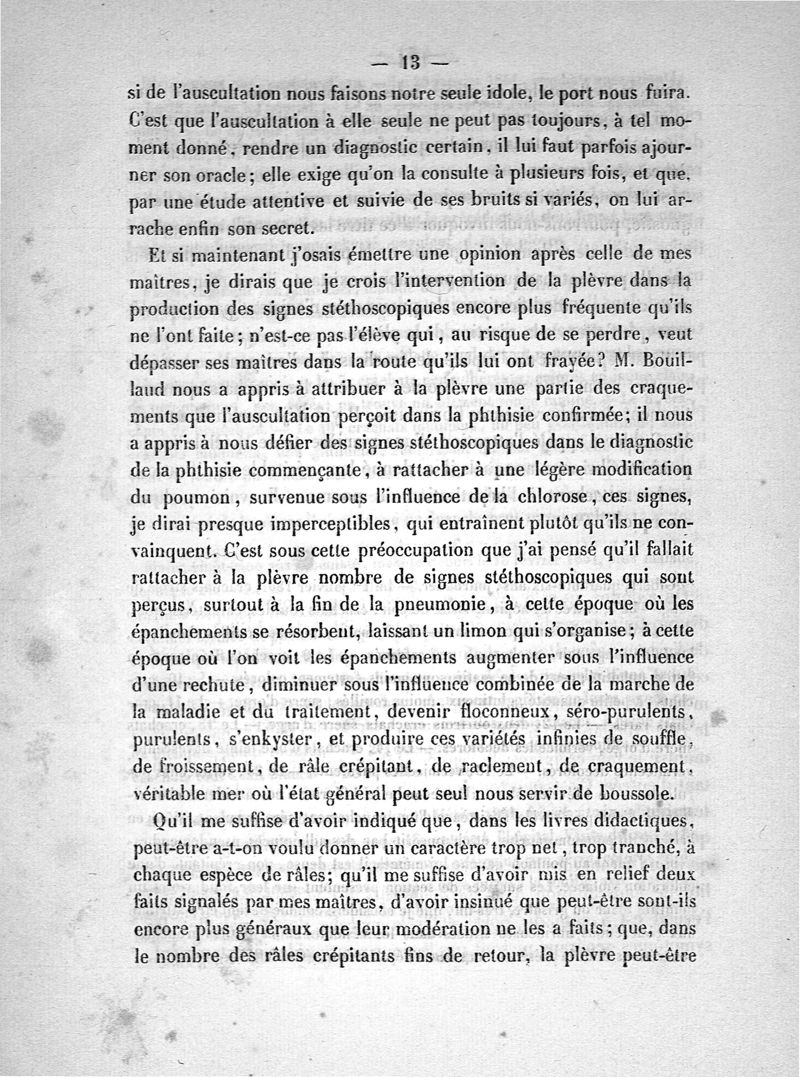 — 13 —

si de l'auscultation nous faisons notre seule idole, le port nous fuira. C'est que l'auscultation à elle seule ne peut pas toujours, à tel moment donné, rendre un diagnostic certain, il lui faut parfois ajourner son oracle; elle exige qu'on la consulte à plusieurs fois, et que, par une étude attentive et suivie de ses bruits si variés, on lui arrache enfin son secret.

Et si maintenant j'osais émettre une opinion après celle de mes maîtres, je dirais que je crois l'intervention de la plèvre dans la production des signes stéthoscopiques encore plus fréquente qu'ils ne l'ont faite; n'est-ce pas l'élève qui, au risque de se perdre, veut dépasser ses maîtres dans la route qu'ils lui ont frayée? M. Bouillaud nous a appris à attribuer à la plèvre une partie des craquements que l'auscultation perçoit dans la phthisie confirmée; il nous a appris à nous défier des signes stéthoscopiques dans le diagnostic de la phthisie commençante, à rattacher à une légère modification du poumon, survenue sous l'influence de la chlorose, ces signes, je dirai presque imperceptibles, qui entraînent plutôt qu'ils ne convainquent. C'est sous cette préoccupation que j'ai pensé qu'il fallait rattacher à la plèvre nombre de signes stéthoscopiques qui sont perçus, surtout à la fin de la pneumonie, à cette époque où les épanchements se résorbent, laissant un limon qui s'organise; à cette époque où l'on voit les épanchements augmenter sous l'influence d'une rechute, diminuer sous l'influence combinée de la marche de la maladie et du traitement, devenir floconneux, séro-purulents, purulents, s'enkyster, et produire ces variétés infinies de souffle, de froissement, de râle crépitant, de raclement, de craquement, véritable mer où l'état général peut seul nous servir de boussole.

Qu'il me suffise d'avoir indiqué que, dans les livres didactiques, peut-être a-t-on voulu donner un caractère trop net, trop tranché, à chaque espèce de râles; qu'il me suffise d'avoir mis en relief deux faits signalés par mes maîtres, d'avoir insinué que peut-être sont-ils encore plus généraux que leur modération ne les a faits; que, dans le nombre des râles crépitants fins de retour, la plèvre peut-être